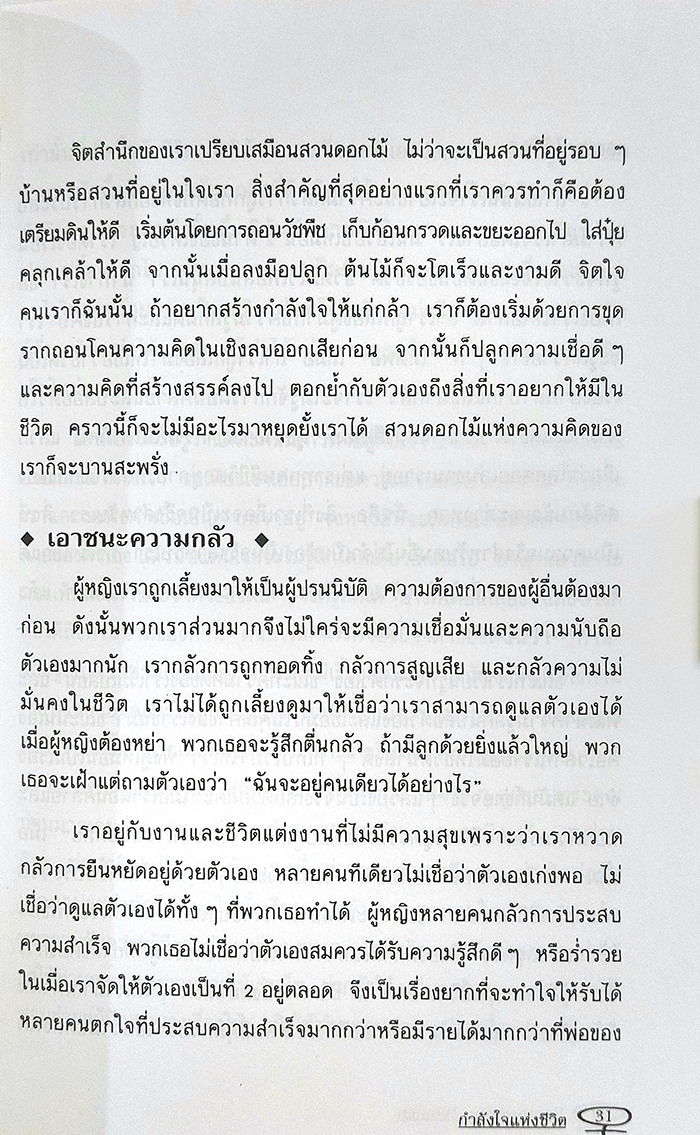 จิตสำนึกของเราเปรียบเสมือนสวนดอกไม้ ไม่ว่าจะเป็นสวนที่อยู่รอบ ๆ บ้านหรือสวนที่อยู่ในใจเรา สิ่งสำคัญที่สุดอย่างแรกที่เราควรทำก็คือต้องเตรียมดินให้ดี เริ่มต้นโดยการถอนวัชพืช เก็บก้อนกรวดและขยะออกไป ใส่ปุ๋ยคลุกเคล้าให้ดี จากนั้นเมื่อลงมือปลูก ต้นไม้ก็จะโตเร็วและงามดี จิตใจคนเราก็ฉันนั้น ถ้าอยากสร้างกำลังใจให้แก่กล้า เราก็ต้องเริ่มด้วยการขุดรากถอนโคนความคิดในเชิงลบออกเสียก่อน จากนั้นก็ปลูกความเชื่อดี ๆ และความคิดที่สร้างสรรค์ลงไป ตอกย้ำกับตัวเองถึงสิ่งที่เราอยากให้มีในชีวิต คราวนี้ก็จะไม่มีอะไรมาหยุดยั้งเราได้ สวนดอกไม้แห่งความคิดของเราก็จะบานสะพรั่ง

◆ เอาชนะความกลัว ◆

ผู้หญิงเราถูกเลี้ยงมาให้เป็นผู้ปรนนิบัติ ความต้องการของผู้อื่นต้องมาก่อน ดังนั้นพวกเราส่วนมากจึงไม่ใคร่จะมีความเชื่อมั่นและความนับถือตัวเองมากนัก เรากลัวการถูกทอดทิ้ง กลัวการสูญเสีย และกลัวความไม่มั่นคงในชีวิต เราไม่ได้ถูกเลี้ยงดูมาให้เชื่อว่าเราสามารถดูแลตัวเองได้ เมื่อผู้หญิงต้องหย่า พวกเธอจะรู้สึกตื่นกลัว ถ้ามีลูกด้วยยิ่งแล้วใหญ่ พวกเธอจะเฝ้าแต่ถามตัวเองว่า "ฉันจะอยู่คนเดียวได้อย่างไร"

เราอยู่กับงานและชีวิตแต่งงานที่ไม่มีความสุขเพราะว่าเราหวาดกลัวการยืนหยัดอยู่ด้วยตัวเอง หลายคนทีเดียวไม่เชื่อว่าตัวเองเก่งพอ ไม่เชื่อว่าดูแลตัวเองได้ทั้ง ๆ ที่พวกเธอทำได้ ผู้หญิงหลายคนกลัวการประสบความสำเร็จ พวกเธอไม่เชื่อว่าตัวเองสมควรได้รับความรู้สึกดี ๆ หรือร่ำรวย ในเมื่อเราจัดให้ตัวเองเป็นที่ 2 อยู่ตลอด จึงเป็นเรื่องยากที่จะทำใจให้รับได้ หลายคนตกใจที่ประสบความสำเร็จมากกว่าหรือมีรายได้มากกว่าที่พ่อของ

กำลังใจแห่งชีวิต 31